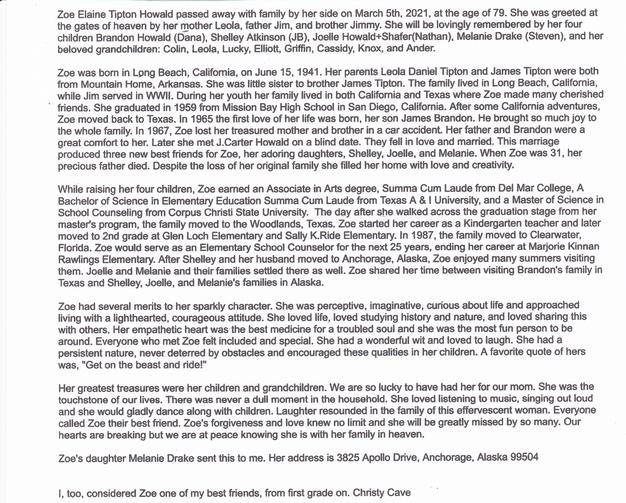 Zoe Elaine Tipton Howald passed away with family by her side on March 5th, 2021, at the age of 79. She was greeted at the gates of heaven by her mother Leola, father Jim, and brother Jimmy. She will be lovingly remembered by her four children Brandon Howald (Dana), Shelley Atkinson (JB), Joelle Howald+Shafer(Nathan), Melanie Drake (Steven), and her beloved grandchildren: Colin, Leola, Lucky, Elliott, Griffin, Cassidy, Knox, and Ander.

Zoe was born in Long Beach, California, on June 15, 1941. Her parents Leola Daniel Tipton and James Tipton were both from Mountain Home, Arkansas. She was little sister to brother James Tipton. The family lived in Long Beach, California, while Jim served in WWII. During her youth her family lived in both California and Texas where Zoe made many cherished friends. She graduated in 1959 from Mission Bay High School in San Diego, California. After some California adventures, Zoe moved back to Texas. In 1965 the first love of her life was born, her son James Brandon. He brought so much joy to the whole family. In 1967, Zoe lost her treasured mother and brother in a car accident. Her father and Brandon were a great comfort to her. Later she met J.Carter Howald on a blind date. They fell in love and married. This marriage produced three new best friends for Zoe, her adoring daughters, Shelley, Joelle, and Melanie. When Zoe was 31, her precious father died. Despite the loss of her original family she filled her home with love and creativity.

While raising her four children, Zoe earned an Associate in Arts degree, Summa Cum Laude from Del Mar College, A Bachelor of Science in Elementary Education Summa Cum Laude from Texas A & I University, and a Master of Science in School Counseling from Corpus Christi State University. The day after she walked across the graduation stage from her master's program, the family moved to the Woodlands, Texas. Zoe started her career as a Kindergarten teacher and later moved to 2nd grade at Glen Loch Elementary and Sally K.Ride Elementary. In 1987, the family moved to Clearwater, Florida. Zoe would serve as an Elementary School Counselor for the next 25 years, ending her career at Marjorie Kinnan Rawlings Elementary. After Shelley and her husband moved to Anchorage, Alaska, Zoe enjoyed many summers visiting them. Joelle and Melanie and their families settled there as well. Zoe shared her time between visiting Brandon's family in Texas and Shelley, Joelle, and Melanie's families in Alaska.

Zoe had several merits to her sparkly character. She was perceptive, imaginative, curious about life and approached living with a lighthearted, courageous attitude. She loved life, loved studying history and nature, and loved sharing this with others. Her empathetic heart was the best medicine for a troubled soul and she was the most fun person to be around. Everyone who met Zoe felt included and special. She had a wonderful wit and loved to laugh. She had a persistent nature, never deterred by obstacles and encouraged these qualities in her children. A favorite quote of hers was, "Get on the beast and ride!"

Her greatest treasures were her children and grandchildren. We are so lucky to have had her for our mom. She was the touchstone of our lives. There was never a dull moment in the household. She loved listening to music, singing out loud and she would gladly dance along with children. Laughter resounded in the family of this effervescent woman. Everyone called Zoe their best friend. Zoe's forgiveness and love knew no limit and she will be greatly missed by so many. Our hearts are breaking but we are at peace knowing she is with her family in heaven.

Zoe's daughter Melanie Drake sent this to me. Her address is 3825 Apollo Drive, Anchorage, Alaska 99504

I, too, considered Zoe one of my best friends, from first grade on. Christy Cave